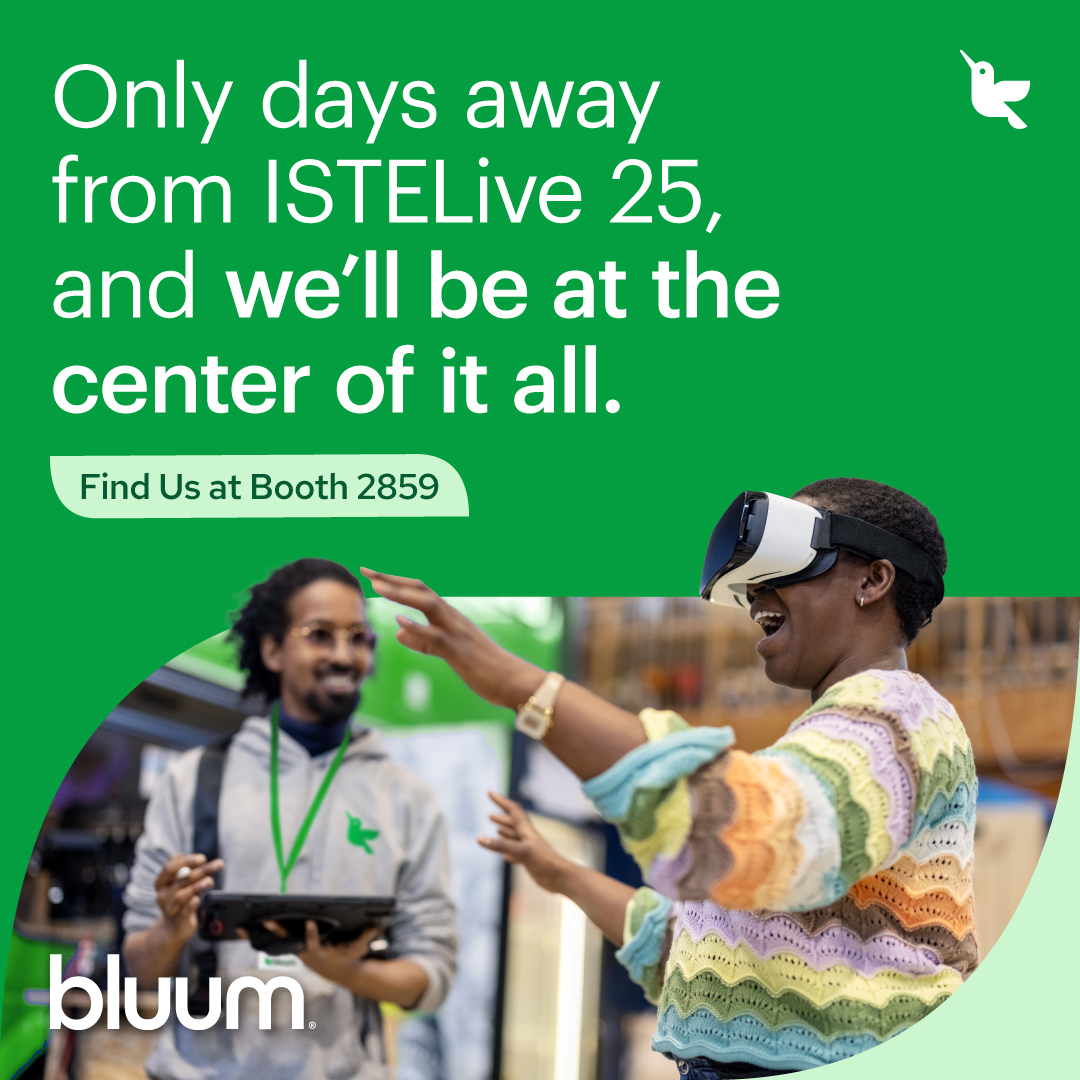 Only days away from ISTELive 25, and we'll be at the center of it all.

Find Us at Booth 2859

bluum